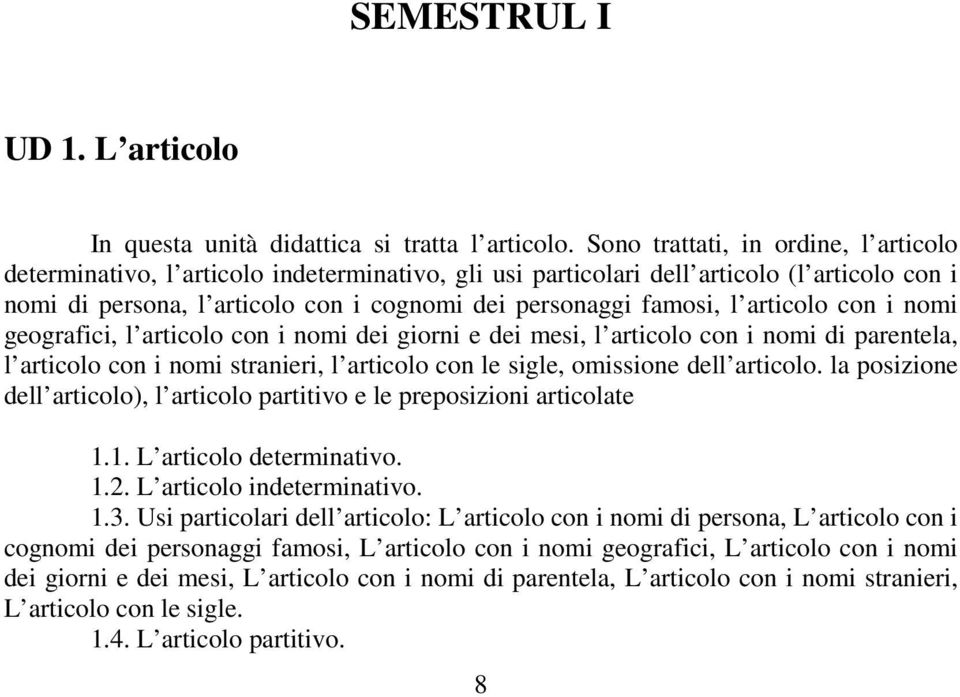 SEMESTRUL I

UD 1. L’articolo

In questa unità didattica si tratta l’articolo. Sono trattati, in ordine, l’articolo determinativo, l’articolo indeterminativo, gli usi particolari dell’articolo (l’articolo con i nomi di persona, l’articolo con i cognomi dei personaggi famosi, l’articolo con i nomi geografici, l’articolo con i nomi dei giorni e dei mesi, l’articolo con i nomi di parentela, l’articolo con i nomi stranieri, l’articolo con le sigle, omissione dell’articolo. la posizione dell’articolo), l’articolo partitivo e le preposizioni articolate

1.1. L’articolo determinativo.
1.2. L’articolo indeterminativo.
1.3. Usi particolari dell’articolo: L’articolo con i nomi di persona, L’articolo con i cognomi dei personaggi famosi, L’articolo con i nomi geografici, L’articolo con i nomi dei giorni e dei mesi, L’articolo con i nomi di parentela, L’articolo con i nomi stranieri, L’articolo con le sigle.
1.4. L’articolo partitivo.

8